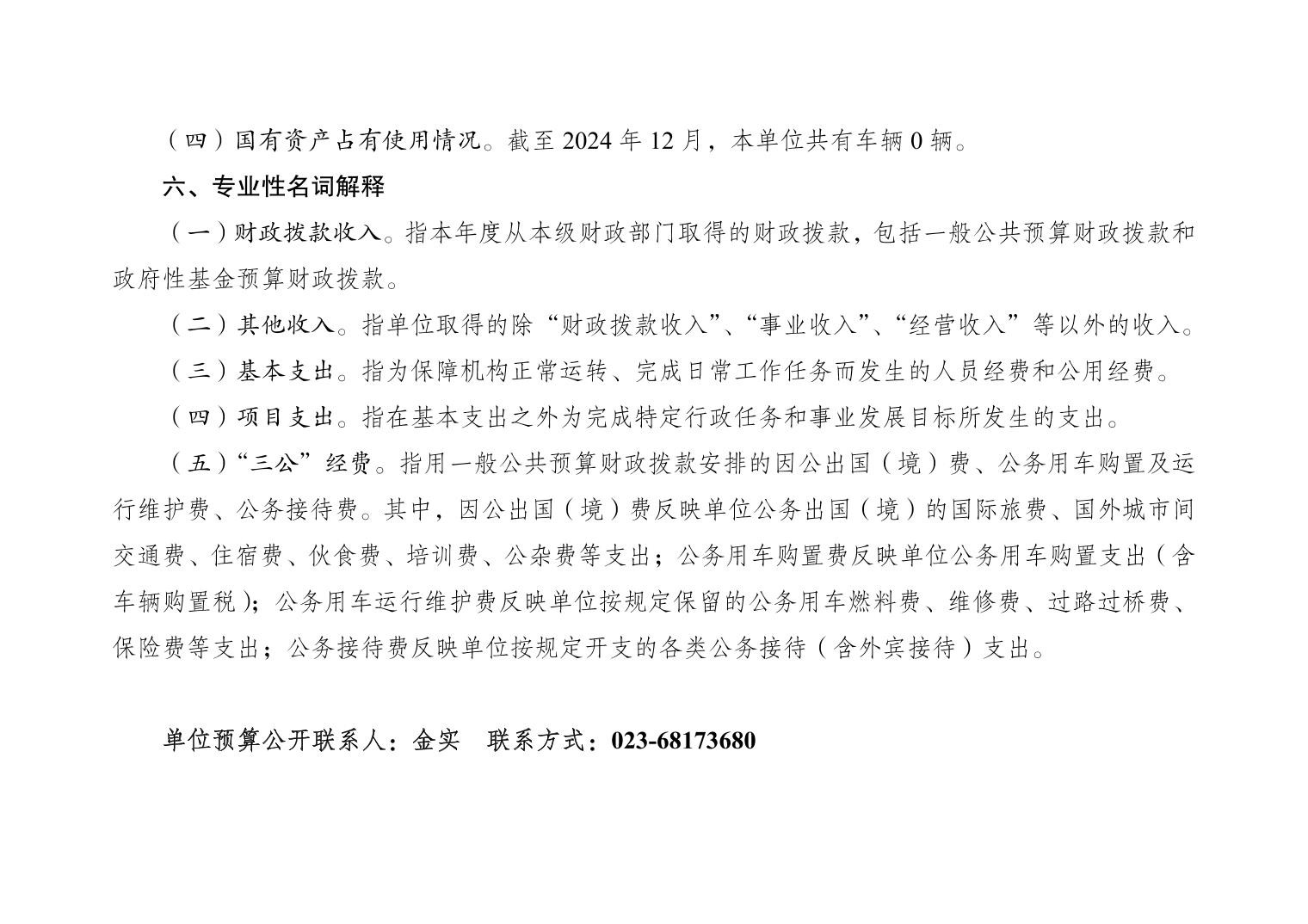 （四）国有资产占有使用情况。截至 2024 年 12 月，本单位共有车辆 0 辆。

六、专业性名词解释

（一）财政拨款收入。指本年度从本级财政部门取得的财政拨款，包括一般公共预算财政拨款和政府性基金预算财政拨款。

（二）其他收入。指单位取得的除“财政拨款收入”、“事业收入”、“经营收入”等以外的收入。

（三）基本支出。指为保障机构正常运转、完成日常工作任务而发生的人员经费和公用经费。

（四）项目支出。指在基本支出之外为完成特定行政任务和事业发展目标所发生的支出。

（五）“三公”经费。指用一般公共预算财政拨款安排的因公出国（境）费、公务用车购置及运行维护费、公务接待费。其中，因公出国（境）费反映单位公务出国（境）的国际旅费、国外城市间交通费、住宿费、伙食费、培训费、公杂费等支出；公务用车购置费反映单位公务用车购置支出（含车辆购置税）；公务用车运行维护费反映单位按规定保留的公务用车燃料费、维修费、过路过桥费、保险费等支出；公务接待费反映单位按规定开支的各类公务接待（含外宾接待）支出。

单位预算公开联系人：金实　联系方式：023-68173680